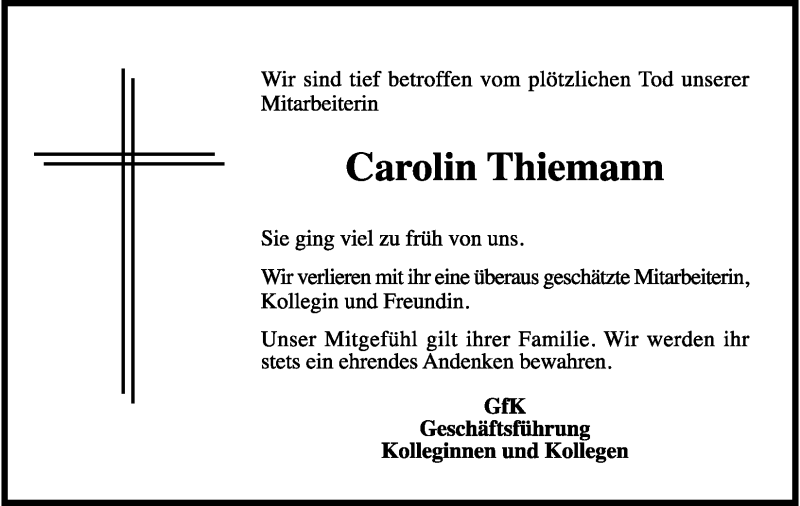 Wir sind tief betroffen vom plötzlichen Tod unserer Mitarbeiterin

Carolin Thiemann

Sie ging viel zu früh von uns.

Wir verlieren mit ihr eine überaus geschätzte Mitarbeiterin, Kollegin und Freundin.

Unser Mitgefühl gilt ihrer Familie. Wir werden ihr stets ein ehrendes Andenken bewahren.

GfK
Geschäftsführung
Kolleginnen und Kollegen